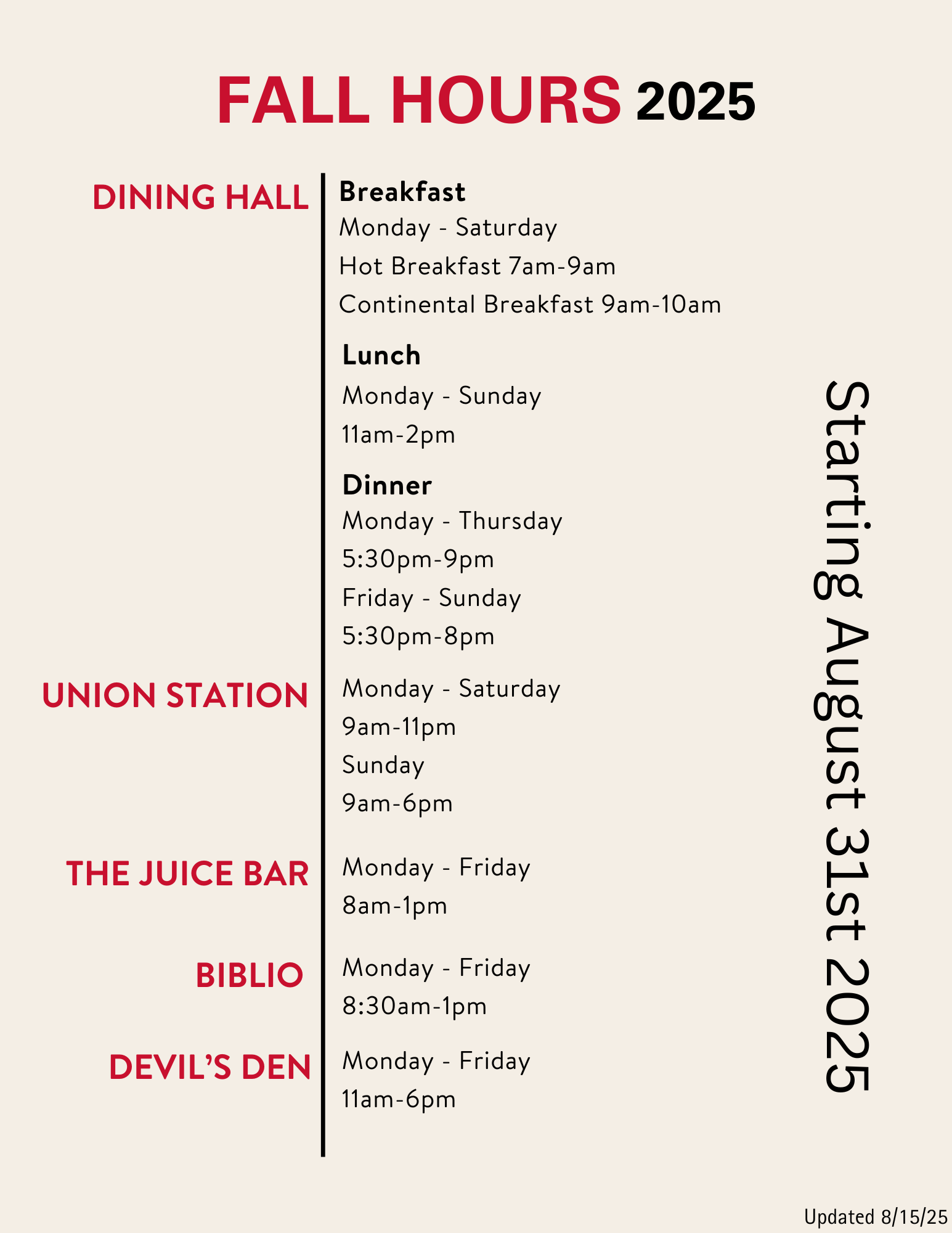 FALL HOURS 2025

DINING HALL

Breakfast
Monday - Saturday
Hot Breakfast 7am-9am
Continental Breakfast 9am-10am

Lunch
Monday - Sunday
11am-2pm

Dinner
Monday - Thursday
5:30pm-9pm
Friday - Sunday
5:30pm-8pm

UNION STATION

Monday - Saturday
9am-11pm
Sunday
9am-6pm

THE JUICE BAR

Monday - Friday
8am-1pm

BIBLIO

Monday - Friday
8:30am-1pm

DEVIL'S DEN

Monday - Friday
11am-6pm

Starting August 31st 2025

Updated 8/15/25